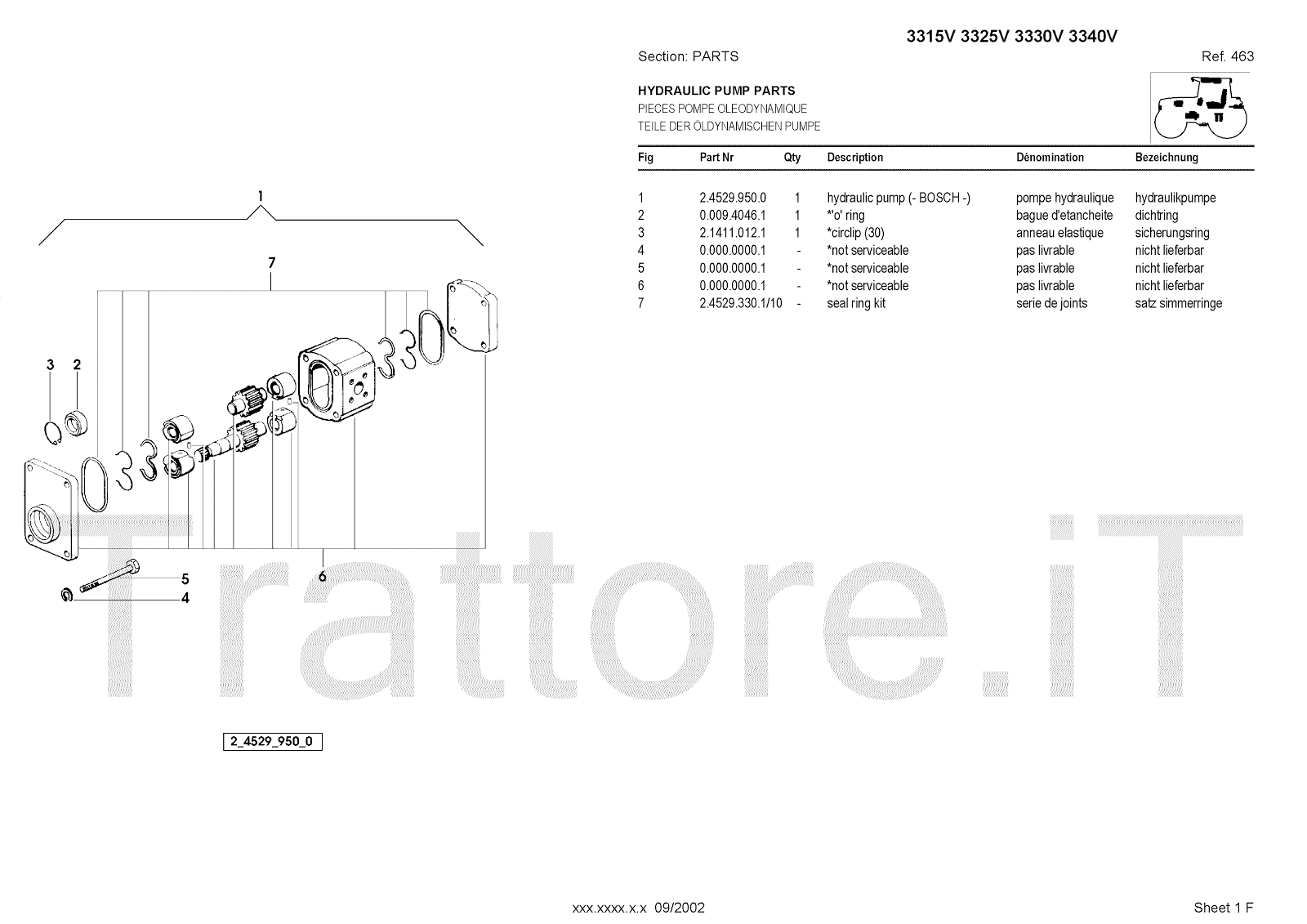 3315V 3325V 3330V 3340V

Section: PARTS

Ref. 463

HYDRAULIC PUMP PARTS
PIECES POMPE OLEODYNAMIQUE
TEILE DER ÖLDYNAMISCHEN PUMPE

| Fig | Part Nr | Qty | Description | Dénomination | Bezeichnung |
|---|---|---|---|---|---|
| 1 | 2.4529.950.0 | 1 | hydraulic pump (- BOSCH -) | pompe hydraulique | hydraulikpumpe |
| 2 | 0.009.4046.1 | 1 | *'o' ring | bague d'etancheite | dichtring |
| 3 | 2.1411.012.1 | 1 | *circlip (30) | anneau elastique | sicherungsring |
| 4 | 0.000.0000.1 | - | *not serviceable | pas livrable | nicht lieferbar |
| 5 | 0.000.0000.1 | - | *not serviceable | pas livrable | nicht lieferbar |
| 6 | 0.000.0000.1 | - | *not serviceable | pas livrable | nicht lieferbar |
| 7 | 2.4529.330.1/10 | - | seal ring kit | serie de joints | satz simmerringe |

1

7

3 2

5

4

6

2_4529_950_0

xxx.xxxx.x.x 09/2002

Sheet 1 F

Trattore.iT